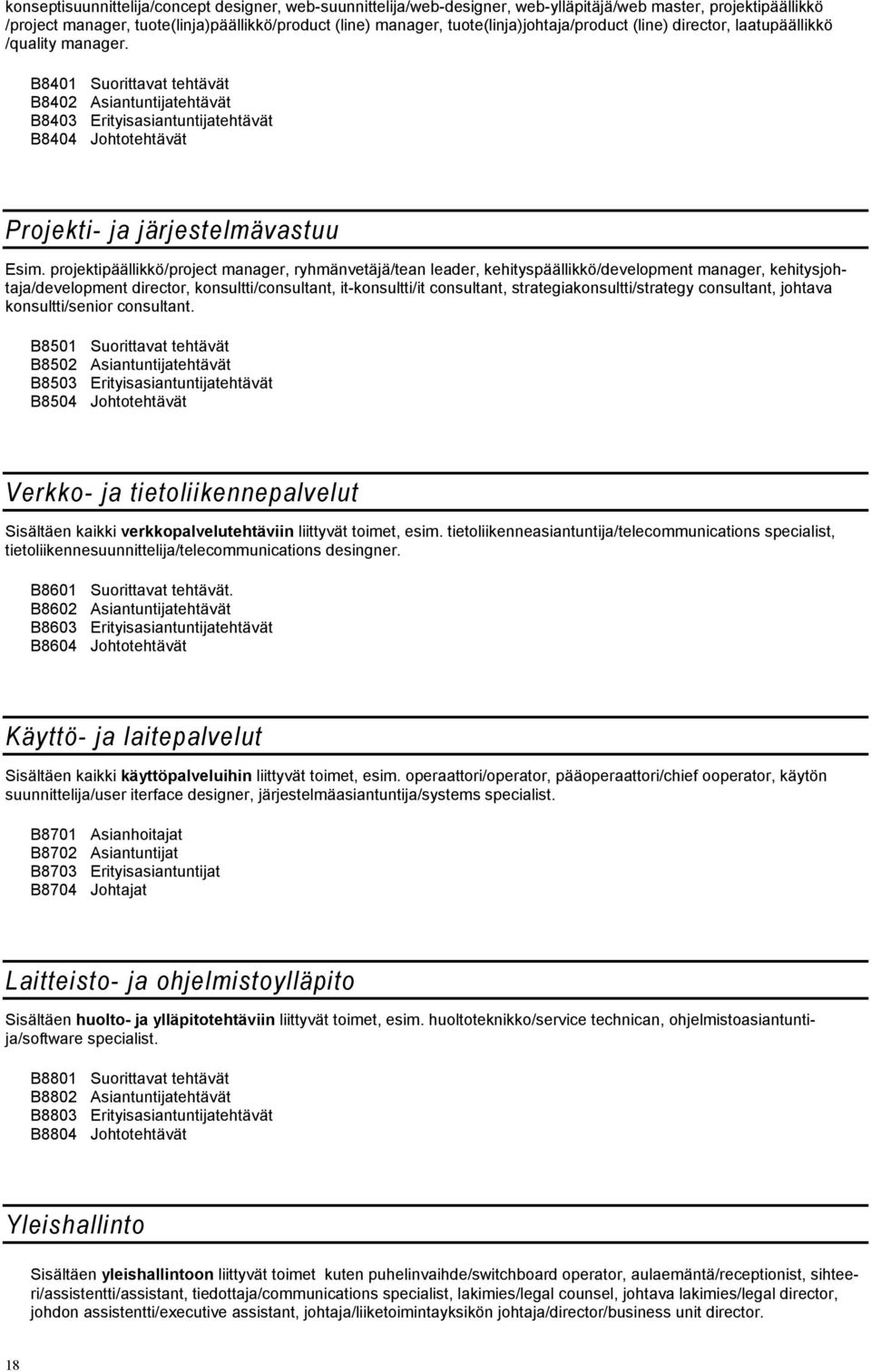 konseptisuunnittelija/concept designer, web-suunnittelija/web-designer, web-ylläpitäjä/web master, projektipäällikkö /project manager, tuote(linja)päällikkö/product (line) manager, tuote(linja)johtaja/product (line) director, laatupäällikkö /quality manager.

B8401 Suorittavat tehtävät
B8402 Asiantuntijatehtävät
B8403 Erityisasiantuntijatehtävät
B8404 Johtotehtävät

Projekti- ja järjestelmävastuu

Esim. projektipäällikkö/project manager, ryhmänvetäjä/tean leader, kehityspäällikkö/development manager, kehitysjohtaja/development director, konsultti/consultant, it-konsultti/it consultant, strategiakonsultti/strategy consultant, johtava konsultti/senior consultant.

B8501 Suorittavat tehtävät
B8502 Asiantuntijatehtävät
B8503 Erityisasiantuntijatehtävät
B8504 Johtotehtävät

Verkko- ja tietoliikennepalvelut

Sisältäen kaikki verkkopalvelutehtäviin liittyvät toimet, esim. tietoliikenneasiantuntija/telecommunications specialist, tietoliikennesuunnittelija/telecommunications desingner.

B8601 Suorittavat tehtävät.
B8602 Asiantuntijatehtävät
B8603 Erityisasiantuntijatehtävät
B8604 Johtotehtävät

Käyttö- ja laitepalvelut

Sisältäen kaikki käyttöpalveluihin liittyvät toimet, esim. operaattori/operator, pääoperaattori/chief ooperator, käytön suunnittelija/user iterface designer, järjestelmäasiantuntija/systems specialist.

B8701 Asianhoitajat
B8702 Asiantuntijat
B8703 Erityisasiantuntijat
B8704 Johtajat

Laitteisto- ja ohjelmistoylläpito

Sisältäen huolto- ja ylläpitotehtäviin liittyvät toimet, esim. huoltoteknikko/service technican, ohjelmistoasiantuntija/software specialist.

B8801 Suorittavat tehtävät
B8802 Asiantuntijatehtävät
B8803 Erityisasiantuntijatehtävät
B8804 Johtotehtävät

Yleishallinto

Sisältäen yleishallintoon liittyvät toimet kuten puhelinvaihde/switchboard operator, aulaemäntä/receptionist, sihteeri/assistentti/assistant, tiedottaja/communications specialist, lakimies/legal counsel, johtava lakimies/legal director, johdon assistentti/executive assistant, johtaja/liiketoimintayksikön johtaja/director/business unit director.

18